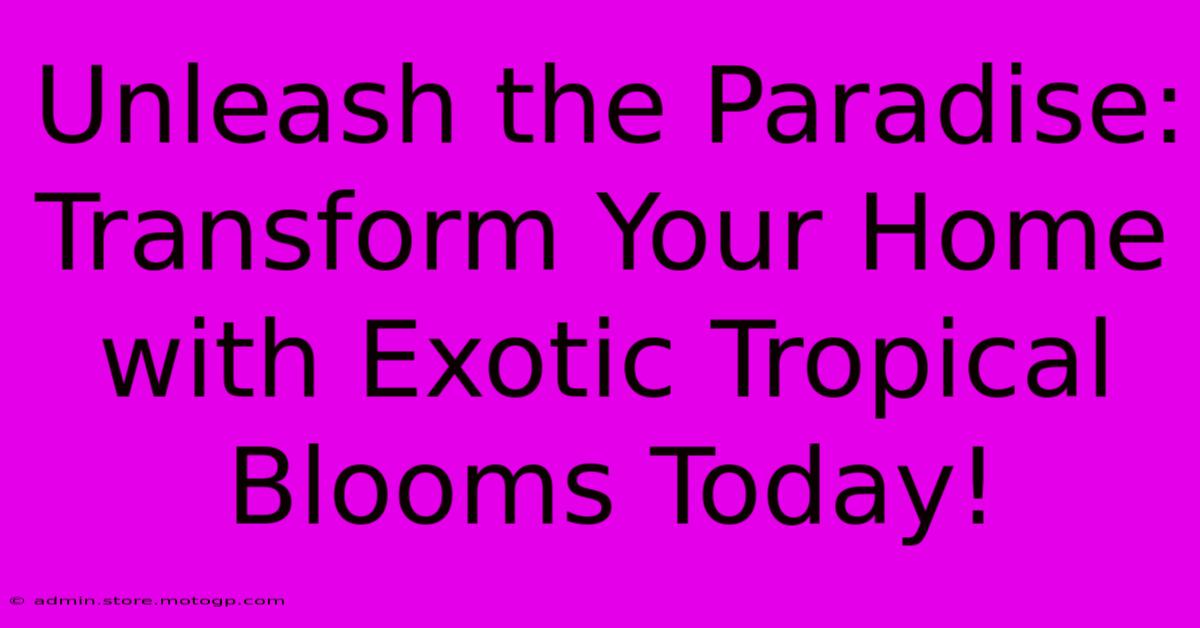 Unleash the Paradise: Transform Your Home with Exotic Tropical Blooms Today!

© admin.store.motogp.com